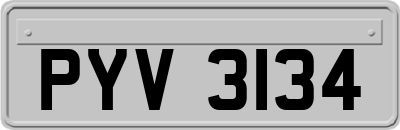 PYV 3134